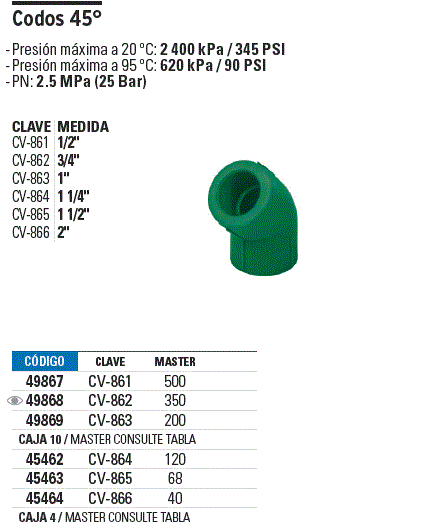 Codos 45°

- Presión máxima a 20 °C: 2 400 kPa / 345 PSI
- Presión máxima a 95 °C: 620 kPa / 90 PSI
- PN: 2.5 MPa (25 Bar)

| CLAVE | MEDIDA |
|---|---|
| CV-861 | 1/2" |
| CV-862 | 3/4" |
| CV-863 | 1" |
| CV-864 | 1 1/4" |
| CV-865 | 1 1/2" |
| CV-866 | 2" |

| CÓDIGO | CLAVE | MASTER |
|---|---|---|
| 49867 | CV-861 | 500 |
| 49868 | CV-862 | 350 |
| 49869 | CV-863 | 200 |
| CAJA 10 / MASTER CONSULTE TABLA | | |
| 45462 | CV-864 | 120 |
| 45463 | CV-865 | 68 |
| 45464 | CV-866 | 40 |
| CAJA 4 / MASTER CONSULTE TABLA | | |